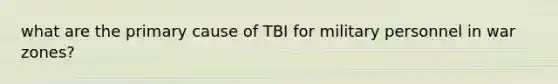 what are the primary cause of TBI for military personnel in war zones?